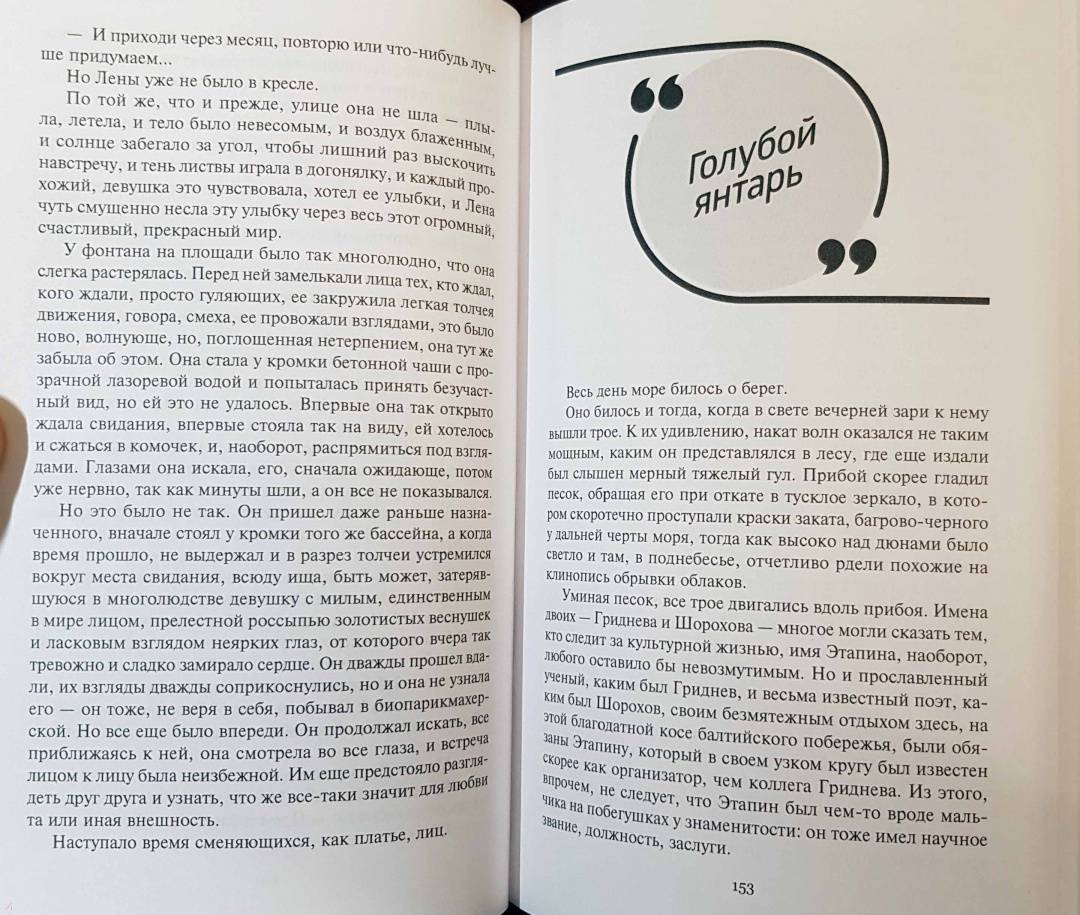 — И приходи через месяц, повторю или что-нибудь лучше придумаем...

Но Лены уже не было в кресле.

По той же, что и прежде, улице она не шла — плыла, летела, и тело было невесомым, и воздух блаженным, и солнце забегало за угол, чтобы лишний раз выскочить навстречу, и тень листвы играла в догонялку, и каждый прохожий, девушка это чувствовала, хотел ее улыбки, и Лена чуть смущенно несла эту улыбку через весь этот огромный, счастливый, прекрасный мир.

У фонтана на площади было так многолюдно, что она слегка растерялась. Перед ней замелькали лица тех, кто ждал, кого ждали, просто гуляющих, ее закружила легкая толчея движения, говора, смеха, ее провожали взглядами, это было ново, волнующе, но, поглощенная нетерпением, она тут же забыла об этом. Она стала у кромки бетонной чаши с прозрачной лазоревой водой и попыталась принять безучастный вид, но ей это не удалось. Впервые она так открыто ждала свидания, впервые стояла так на виду, ей хотелось и сжаться в комочек, и, наоборот, распрямиться под взглядами. Глазами она искала, его, сначала ожидающе, потом уже нервно, так как минуты шли, а он все не показывался.

Но это было не так. Он пришел даже раньше назначенного, вначале стоял у кромки того же бассейна, а когда время прошло, не выдержал и в разрез толчеи устремился вокруг места свидания, всюду ища, быть может, затерявшуюся в многолюдстве девушку с милым, единственным в мире лицом, прелестной россыпью золотистых веснушек и ласковым взглядом неярких глаз, от которого вчера так тревожно и сладко замирало сердце. Он дважды прошел вдали, их взгляды дважды соприкоснулись, но и она не узнала его — он тоже, не веря в себя, побывал в биопарикмахерской. Но все еще было впереди. Он продолжал искать, все приближаясь к ней, она смотрела во все глаза, и встреча лицом к лицу была неизбежной. Им еще предстояло разглядеть друг друга и узнать, что же все-таки значит для любви та или иная внешность.

Наступало время сменяющихся, как платье, лиц.

Голубой янтарь

Весь день море билось о берег.

Оно билось и тогда, когда в свете вечерней зари к нему вышли трое. К их удивлению, накат волн оказался не таким мощным, каким он представлялся в лесу, где еще издали был слышен мерный тяжелый гул. Прибой скорее гладил песок, обращая его при откате в тусклое зеркало, в котором скоротечно проступали краски заката, багрово-черного у дальней черты моря, тогда как высоко над дюнами было светло и там, в поднебесье, отчетливо рдели похожие на клинопись обрывки облаков.

Уминая песок, все трое двигались вдоль прибоя. Имена двоих — Гриднева и Шорохова — многое могли сказать тем, кто следит за культурной жизнью, имя Этапина, наоборот, любого оставило бы невозмутимым. Но и прославленный ученый, каким был Гриднев, и весьма известный поэт, каким был Шорохов, своим безмятежным отдыхом здесь, на этой благодатной косе балтийского побережья, были обязаны Этапину, который в своем узком кругу был известен скорее как организатор, чем коллега Гриднева. Из этого, впрочем, не следует, что Этапин был чем-то вроде мальчика на побегушках у знаменитости: он тоже имел научное звание, должность, заслуги.

153